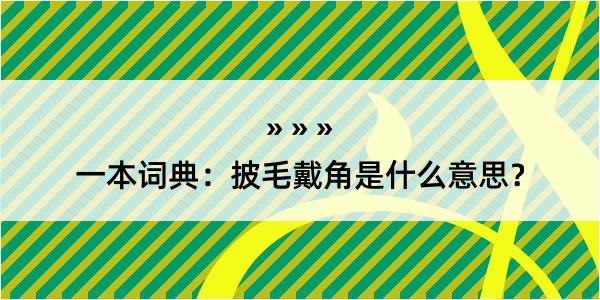 » » »

一本词典：披毛戴角是什么意思？